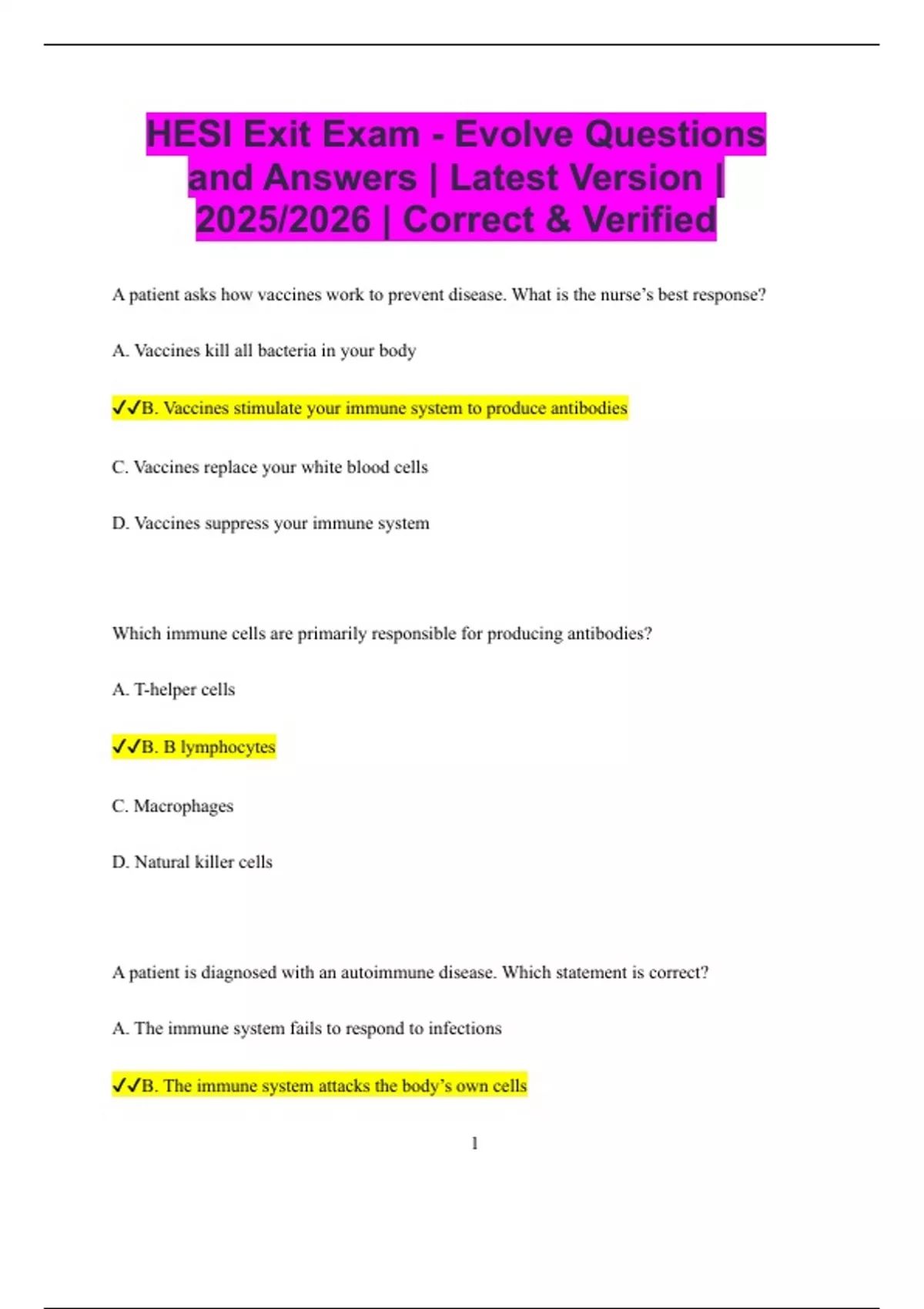 HESI Exit Exam - Evolve Questions and Answers | Latest Version | 2025/2026 | Correct & Verified

A patient asks how vaccines work to prevent disease. What is the nurse’s best response?

A. Vaccines kill all bacteria in your body

✓✓B. Vaccines stimulate your immune system to produce antibodies

C. Vaccines replace your white blood cells

D. Vaccines suppress your immune system

Which immune cells are primarily responsible for producing antibodies?

A. T-helper cells

✓✓B. B lymphocytes

C. Macrophages

D. Natural killer cells

A patient is diagnosed with an autoimmune disease. Which statement is correct?

A. The immune system fails to respond to infections

✓✓B. The immune system attacks the body’s own cells

1